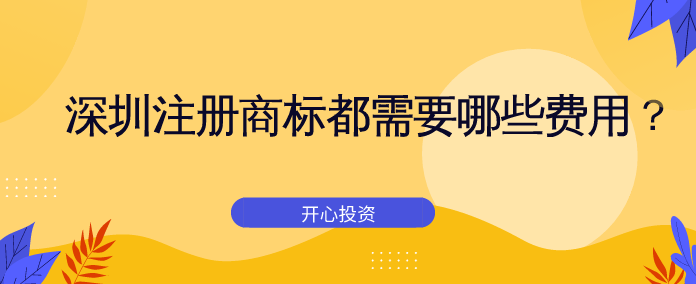 深圳注册商标都需要哪些费用？

开心投资